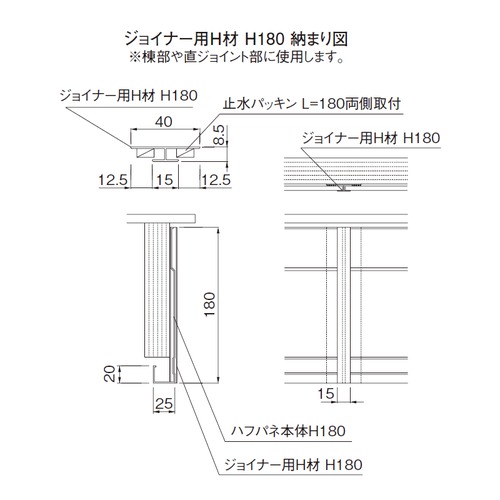 ジョイナー用H材 H180 納まり図
※棟部や直ジョイント部に使用します。

ジョイナー用H材 H180
止水パッキン L=180両側取付
40
8.5
12.5
15
12.5
ジョイナー用H材 H180
180
20
25
15
ハフパネ本体H180
ジョイナー用H材 H180